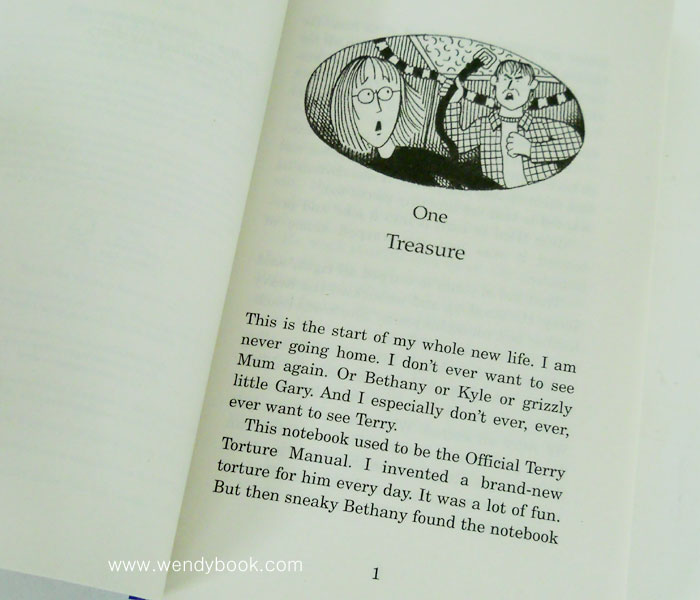 One

Treasure

This is the start of my whole new life. I am never going home. I don't ever want to see Mum again. Or Bethany or Kyle or grizzly little Gary. And I especially don't ever, ever, ever want to see Terry.

This notebook used to be the Official Terry Torture Manual. I invented a brand-new torture for him every day. It was a lot of fun. But then sneaky Bethany found the notebook

1

www.wendybook.com